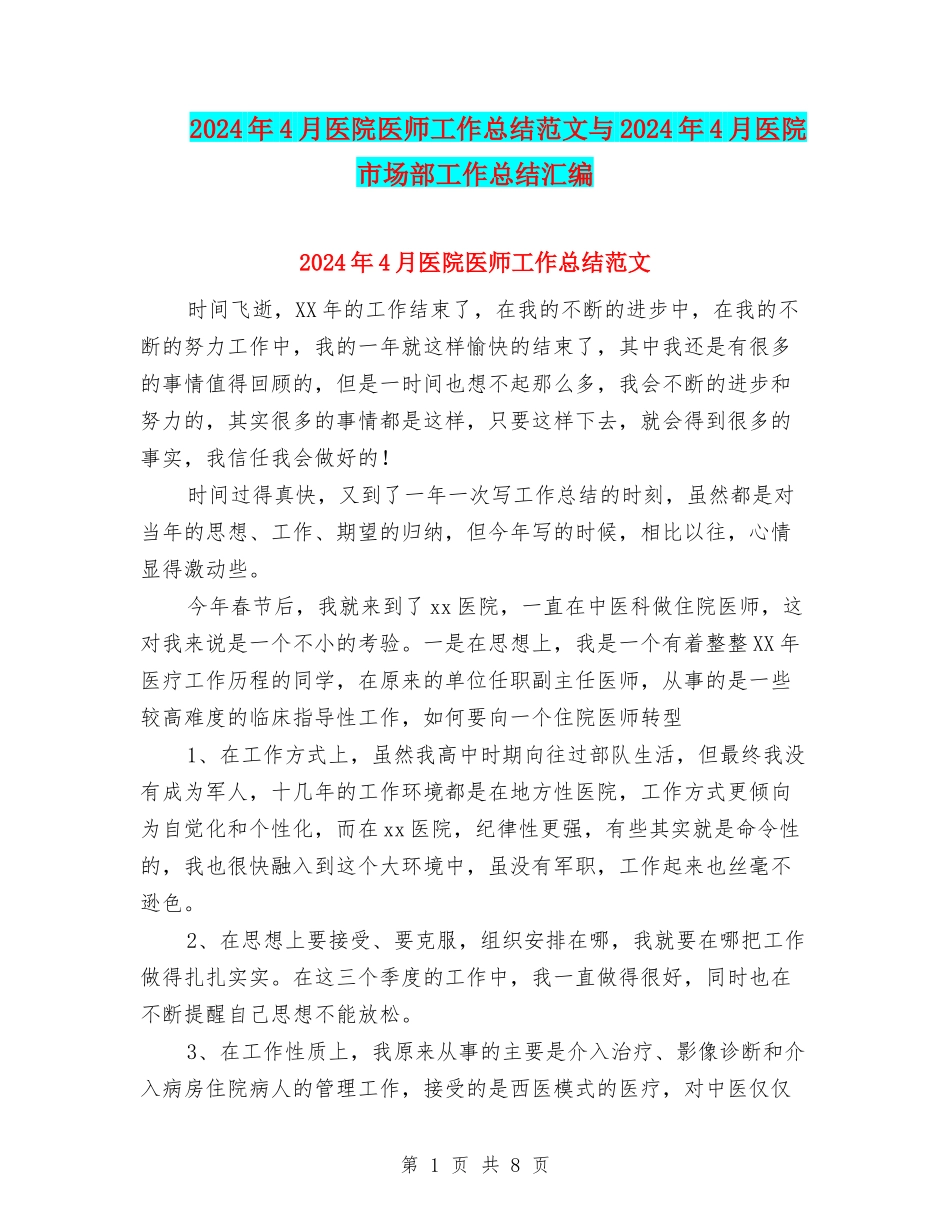 2024年4月医院医师工作总结范文与2024年4月医院市场部工作总结汇编

2024年4月医院医师工作总结范文

时间飞逝，XX年的工作结束了，在我的不断的进步中，在我的不断的努力工作中，我的一年就这样愉快的结束了，其中我还是有很多的事情值得回顾的，但是一时间也想不起那么多，我会不断的进步和努力的，其实很多的事情都是这样，只要这样下去，就会得到很多的事实，我信任我会做好的！

时间过得真快，又到了一年一次写工作总结的时刻，虽然都是对当年的思想、工作、期望的归纳，但今年写的时候，相比以往，心情显得激动些。

今年春节后，我就来到了xx医院，一直在中医科做住院医师，这对我来说是一个不小的考验。一是在思想上，我是一个有着整整XX年医疗工作历程的同学，在原来的单位任职副主任医师，从事的是一些较高难度的临床指导性工作，如何要向一个住院医师转型

1、在工作方式上，虽然我高中时期向往过部队生活，但最终我没有成为军人，十几年的工作环境都是在地方性医院，工作方式更倾向为自觉化和个性化，而在xx医院，纪律性更强，有些其实就是命令性的，我也很快融入到这个大环境中，虽没有军职，工作起来也丝毫不逊色。

2、在思想上要接受、要克服，组织安排在哪，我就要在哪把工作做得扎扎实实。在这三个季度的工作中，我一直做得很好，同时也在不断提醒自己思想不能放松。

3、在工作性质上，我原来从事的主要是介入治疗、影像诊断和介入病房住院病人的管理工作，接受的是西医模式的医疗，对中医仅仅

第 1 页 共 8 页